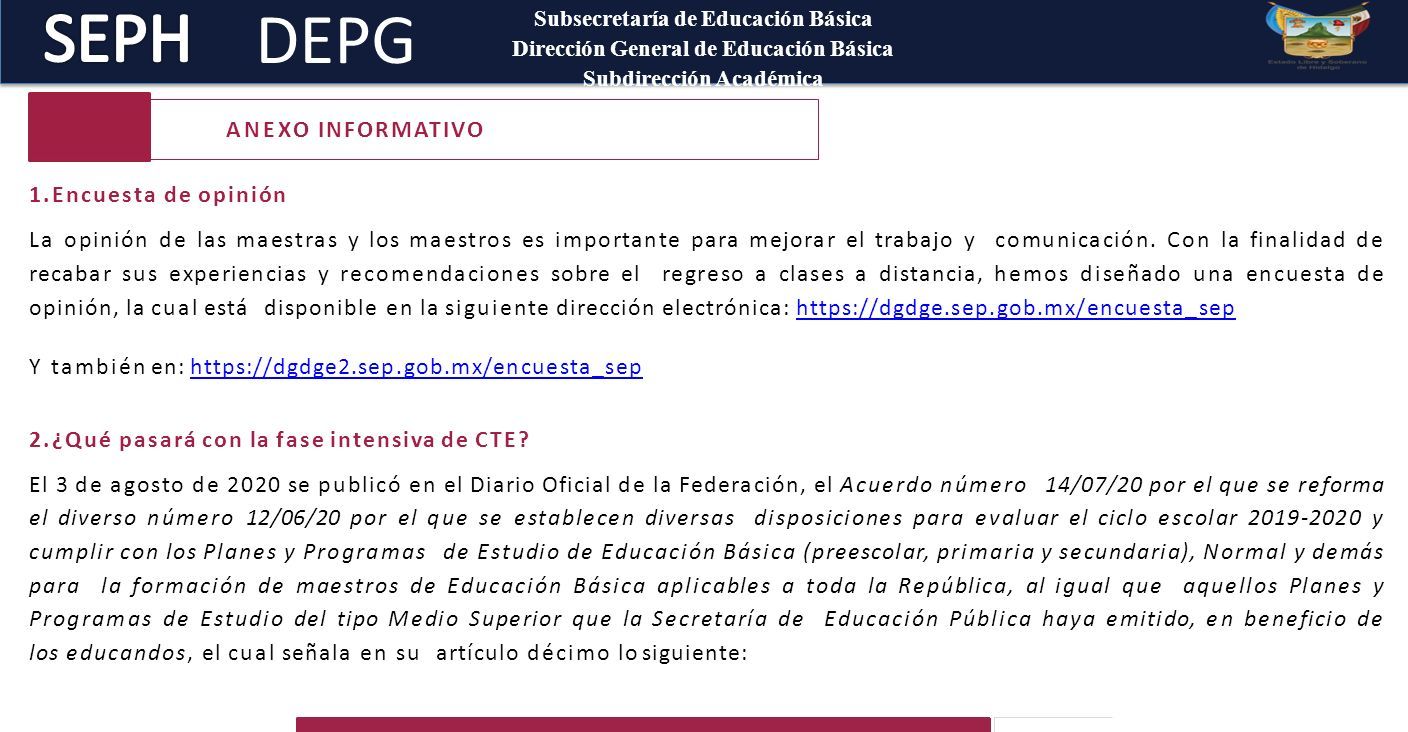 SEPH DEPG

Subsecretaría de Educación Básica
Dirección General de Educación Básica
Subdirección Académica

Estado Libre y Soberano de Hidalgo

ANEXO INFORMATIVO

1.Encuesta de opinión

La opinión de las maestras y los maestros es importante para mejorar el trabajo y comunicación. Con la finalidad de recabar sus experiencias y recomendaciones sobre el regreso a clases a distancia, hemos diseñado una encuesta de opinión, la cual está disponible en la siguiente dirección electrónica: https://dgdge.sep.gob.mx/encuesta_sep

Y también en: https://dgdge2.sep.gob.mx/encuesta_sep

2.¿Qué pasará con la fase intensiva de CTE?

El 3 de agosto de 2020 se publicó en el Diario Oficial de la Federación, el Acuerdo número 14/07/20 por el que se reforma el diverso número 12/06/20 por el que se establecen diversas disposiciones para evaluar el ciclo escolar 2019-2020 y cumplir con los Planes y Programas de Estudio de Educación Básica (preescolar, primaria y secundaria), Normal y demás para la formación de maestros de Educación Básica aplicables a toda la República, al igual que aquellos Planes y Programas de Estudio del tipo Medio Superior que la Secretaría de Educación Pública haya emitido, en beneficio de los educandos, el cual señala en su artículo décimo lo siguiente: